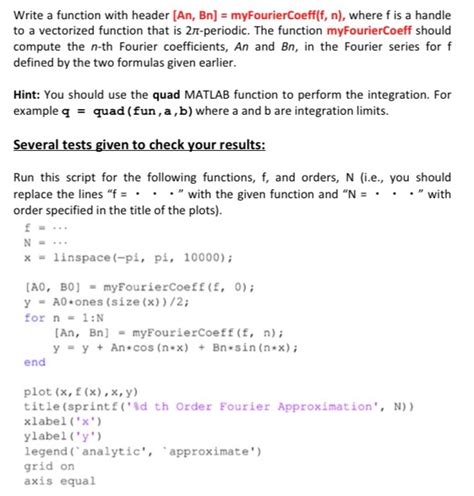 Write a function with header [An, Bn] = myFourierCoeff(f, n), where f is a handle to a vectorized function that is $2\pi$-periodic. The function myFourierCoeff should compute the n-th Fourier coefficients, An and Bn, in the Fourier series for f defined by the two formulas given earlier.

Hint: You should use the quad MATLAB function to perform the integration. For example q = quad(fun,a,b) where a and b are integration limits.

Several tests given to check your results:

Run this script for the following functions, f, and orders, N (i.e., you should replace the lines "f = · · ·" with the given function and "N = · · ·" with order specified in the title of the plots).

f = ...
N = ...
x = linspace(-pi, pi, 10000);

[A0, B0] = myFourierCoeff(f, 0);
y = A0*ones(size(x))/2;
for n = 1:N
[An, Bn] = myFourierCoeff(f, n);
y = y + An*cos(n*x) + Bn*sin(n*x);
end

plot(x,f(x),x,y)
title(sprintf('%d th Order Fourier Approximation', N))
xlabel('x')
ylabel('y')
legend(`analytic', `approximate')
grid on
axis equal